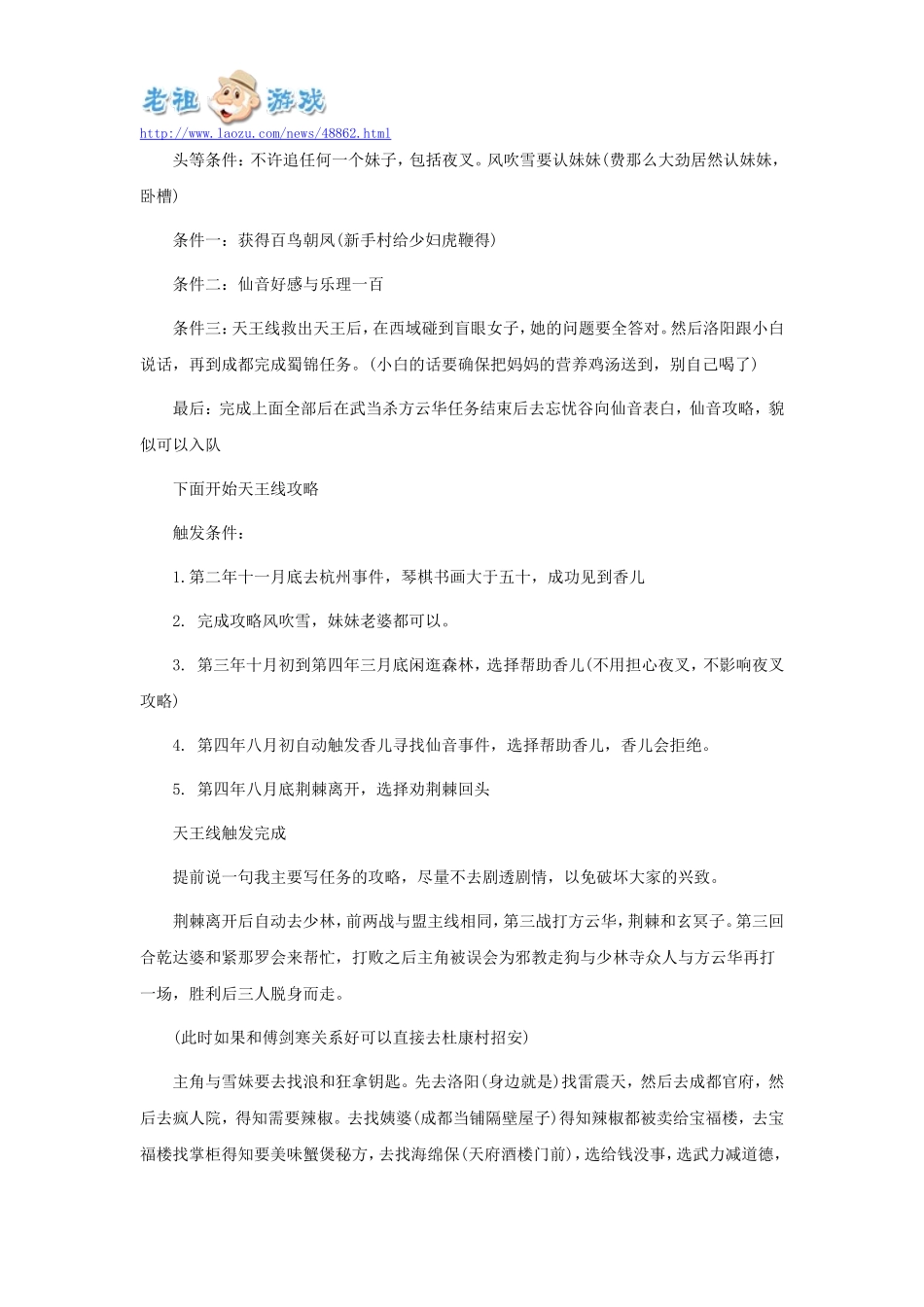 老祖 游戏
http://www.laozu.com/news/48862.html

头等条件：不许追任何一个妹子，包括夜叉。风吹雪要认妹妹(费那么大劲居然认妹妹，卧槽)

条件一：获得百鸟朝凤(新手村给少妇虎鞭得)

条件二：仙音好感与乐理一百

条件三：天王线救出天王后，在西域碰到盲眼女子，她的问题要全答对。然后洛阳跟小白说话，再到成都完成蜀锦任务。(小白的话要确保把妈妈的营养鸡汤送到，别自己喝了)

最后：完成上面全部后在武当杀方云华任务结束后去忘忧谷向仙音表白，仙音攻略，貌似可以入队

下面开始天王线攻略

触发条件：

1.第二年十一月底去杭州事件，琴棋书画大于五十，成功见到香儿

2. 完成攻略风吹雪，妹妹老婆都可以。

3. 第三年十月初到第四年三月底闲逛森林，选择帮助香儿(不用担心夜叉，不影响夜叉攻略)

4. 第四年八月初自动触发香儿寻找仙音事件，选择帮助香儿，香儿会拒绝。

5. 第四年八月底荆棘离开，选择劝荆棘回头

天王线触发完成

提前说一句我主要写任务的攻略，尽量不去剧透剧情，以免破坏大家的兴致。

荆棘离开后自动去少林，前两战与盟主线相同，第三战打方云华，荆棘和玄冥子。第三回合乾达婆和紧那罗会来帮忙，打败之后主角被误会为邪教走狗与少林寺众人与方云华再打一场，胜利后三人脱身而走。

(此时如果和傅剑寒关系好可以直接去杜康村招安)

主角与雪妹要去找浪和狂拿钥匙。先去洛阳(身边就是)找雷震天，然后去成都官府，然后去疯人院，得知需要辣椒。去找姨婆(成都当铺隔壁屋子)得知辣椒都被卖给宝福楼，去宝福楼找掌柜得知要美味蟹煲秘方，去找海绵保(天府酒楼门前)，选给钱没事，选武力减道德，